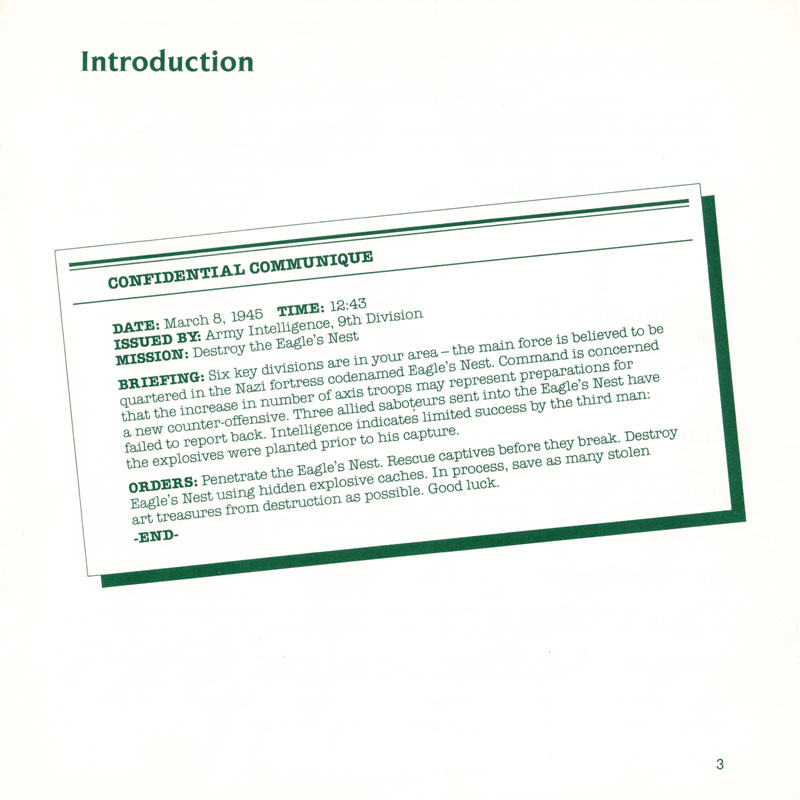 Introduction

CONFIDENTIAL COMMUNIQUE

DATE: March 8, 1945 TIME: 12:43
ISSUED BY: Army Intelligence, 9th Division
MISSION: Destroy the Eagle's Nest

BRIEFING: Six key divisions are in your area – the main force is believed to be quartered in the Nazi fortress codenamed Eagle's Nest. Command is concerned that the increase in number of axis troops may represent preparations for a new counter-offensive. Three allied saboteurs sent into the Eagle's Nest have failed to report back. Intelligence indicates limited success by the third man: the explosives were planted prior to his capture.

ORDERS: Penetrate the Eagle's Nest. Rescue captives before they break. Destroy Eagle's Nest using hidden explosive caches. In process, save as many stolen art treasures from destruction as possible. Good luck.

-END-

3